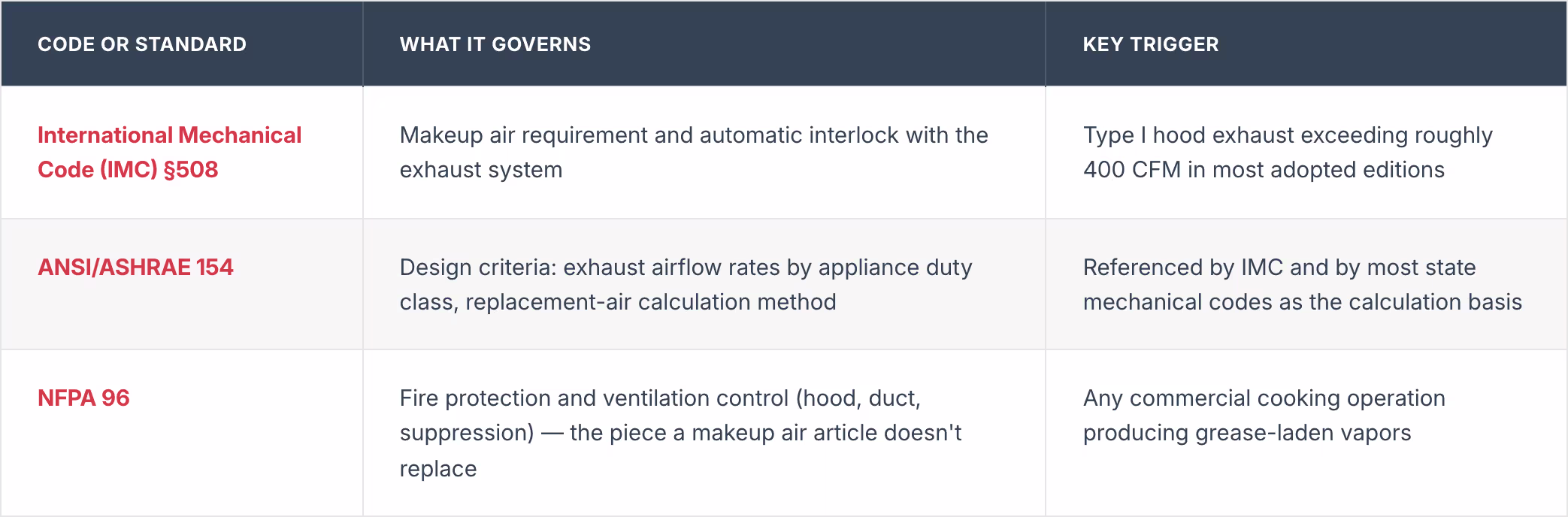 | CODE OR STANDARD | WHAT IT GOVERNS | KEY TRIGGER |
|---|---|---|
| International Mechanical Code (IMC) §508 | Makeup air requirement and automatic interlock with the exhaust system | Type I hood exhaust exceeding roughly 400 CFM in most adopted editions |
| ANSI/ASHRAE 154 | Design criteria: exhaust airflow rates by appliance duty class, replacement-air calculation method | Referenced by IMC and by most state mechanical codes as the calculation basis |
| NFPA 96 | Fire protection and ventilation control (hood, duct, suppression) — the piece a makeup air article doesn't replace | Any commercial cooking operation producing grease-laden vapors |